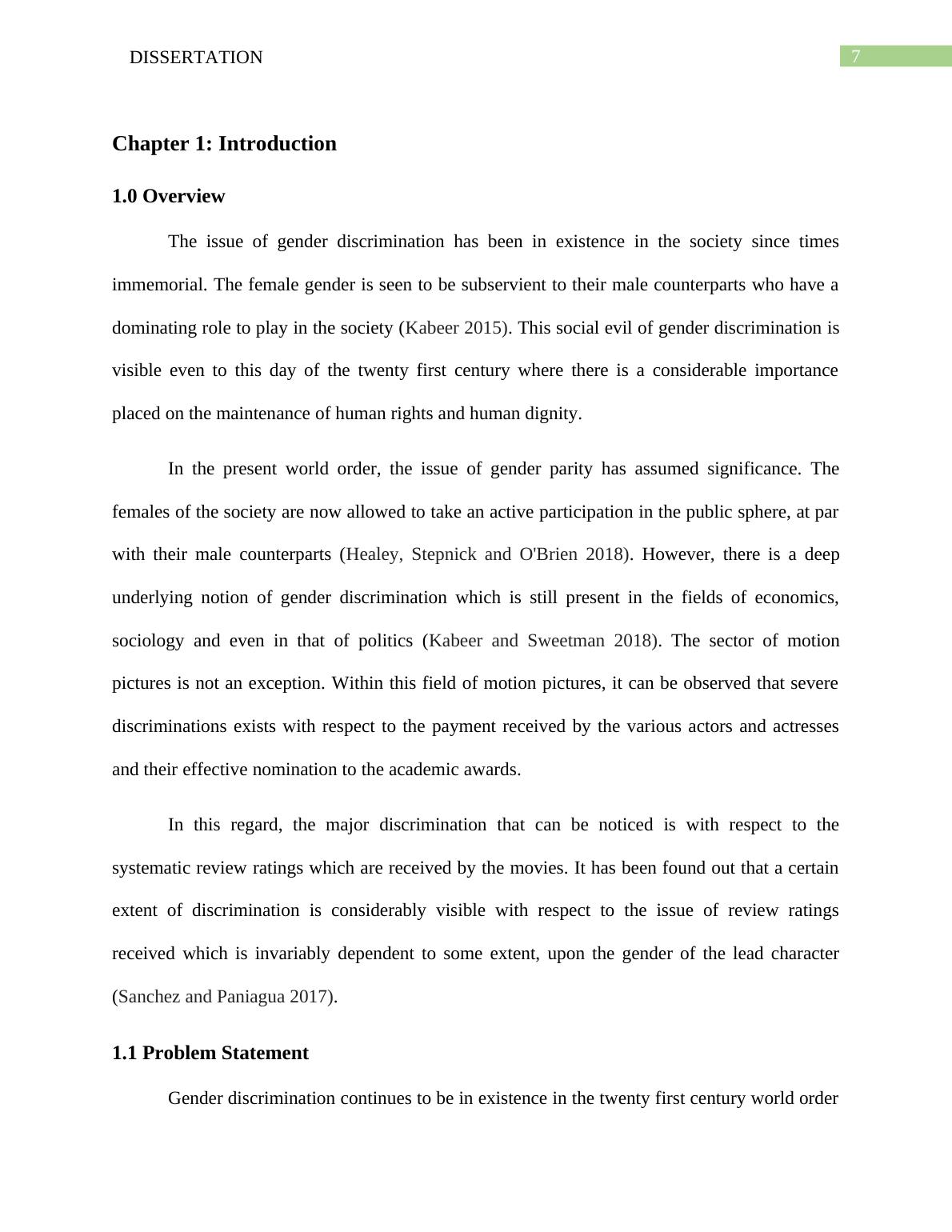 DISSERTATION 7

Chapter 1: Introduction

1.0 Overview

The issue of gender discrimination has been in existence in the society since times immemorial. The female gender is seen to be subservient to their male counterparts who have a dominating role to play in the society (Kabeer 2015). This social evil of gender discrimination is visible even to this day of the twenty first century where there is a considerable importance placed on the maintenance of human rights and human dignity.

In the present world order, the issue of gender parity has assumed significance. The females of the society are now allowed to take an active participation in the public sphere, at par with their male counterparts (Healey, Stepnick and O'Brien 2018). However, there is a deep underlying notion of gender discrimination which is still present in the fields of economics, sociology and even in that of politics (Kabeer and Sweetman 2018). The sector of motion pictures is not an exception. Within this field of motion pictures, it can be observed that severe discriminations exists with respect to the payment received by the various actors and actresses and their effective nomination to the academic awards.

In this regard, the major discrimination that can be noticed is with respect to the systematic review ratings which are received by the movies. It has been found out that a certain extent of discrimination is considerably visible with respect to the issue of review ratings received which is invariably dependent to some extent, upon the gender of the lead character (Sanchez and Paniagua 2017).

1.1 Problem Statement

Gender discrimination continues to be in existence in the twenty first century world order